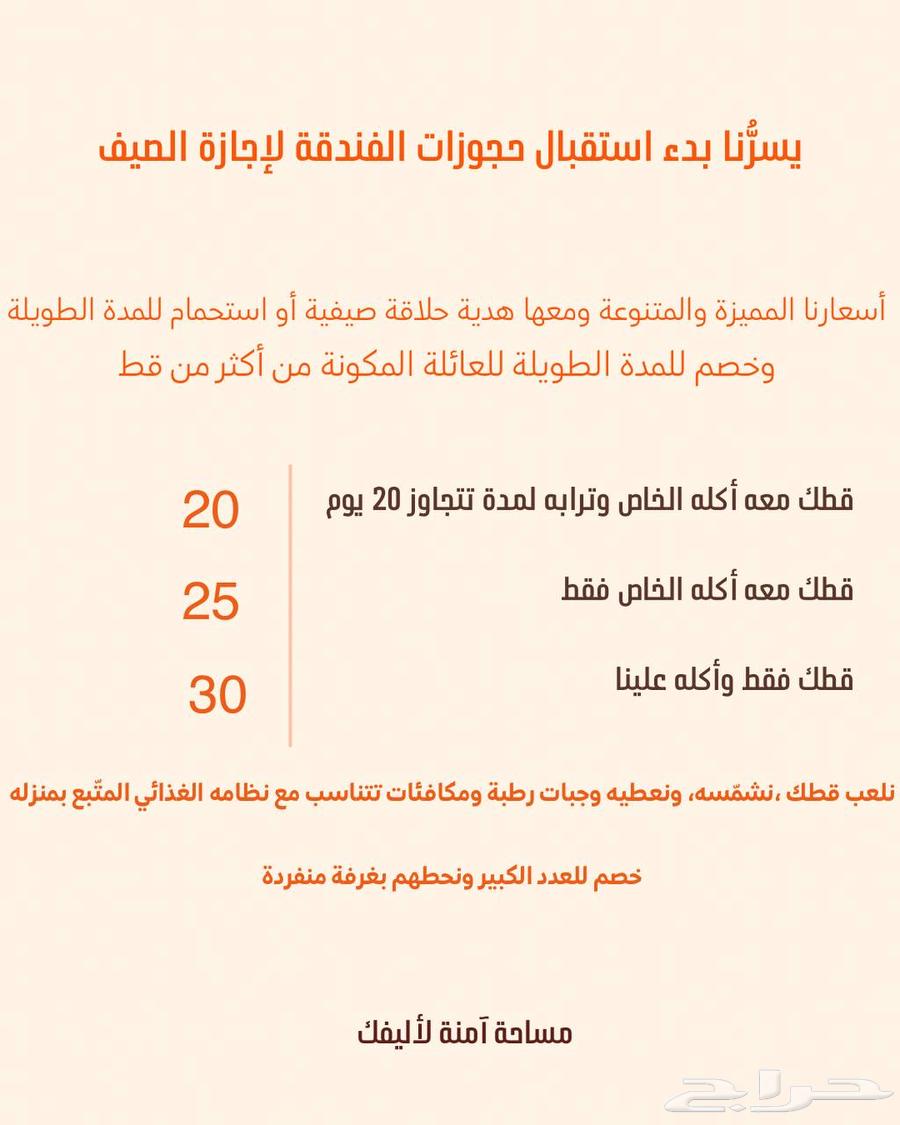 يسرُّنا بدء استقبال حجوزات الفندقة لإجازة الصيف

أسعارنا المميزة والمتنوعة ومعها هدية حلاقة صيفية أو استحمام للمدة الطويلة وخصم للمدة الطويلة للعائلة المكونة من أكثر من قط

قطك معه أكله الخاص وترابه لمدة تتجاوز 20 يوم 20

قطك معه أكله الخاص فقط 25

قطك فقط وأكله علينا 30

نلعب قطك ،نشمّسه، ونعطيه وجبات رطبة ومكافئات تتناسب مع نظامه الغذائي المتّبع بمنزله

خصم للعدد الكبير ونحطهم بغرفة منفردة

مساحة آمنة لأليفك

حراج